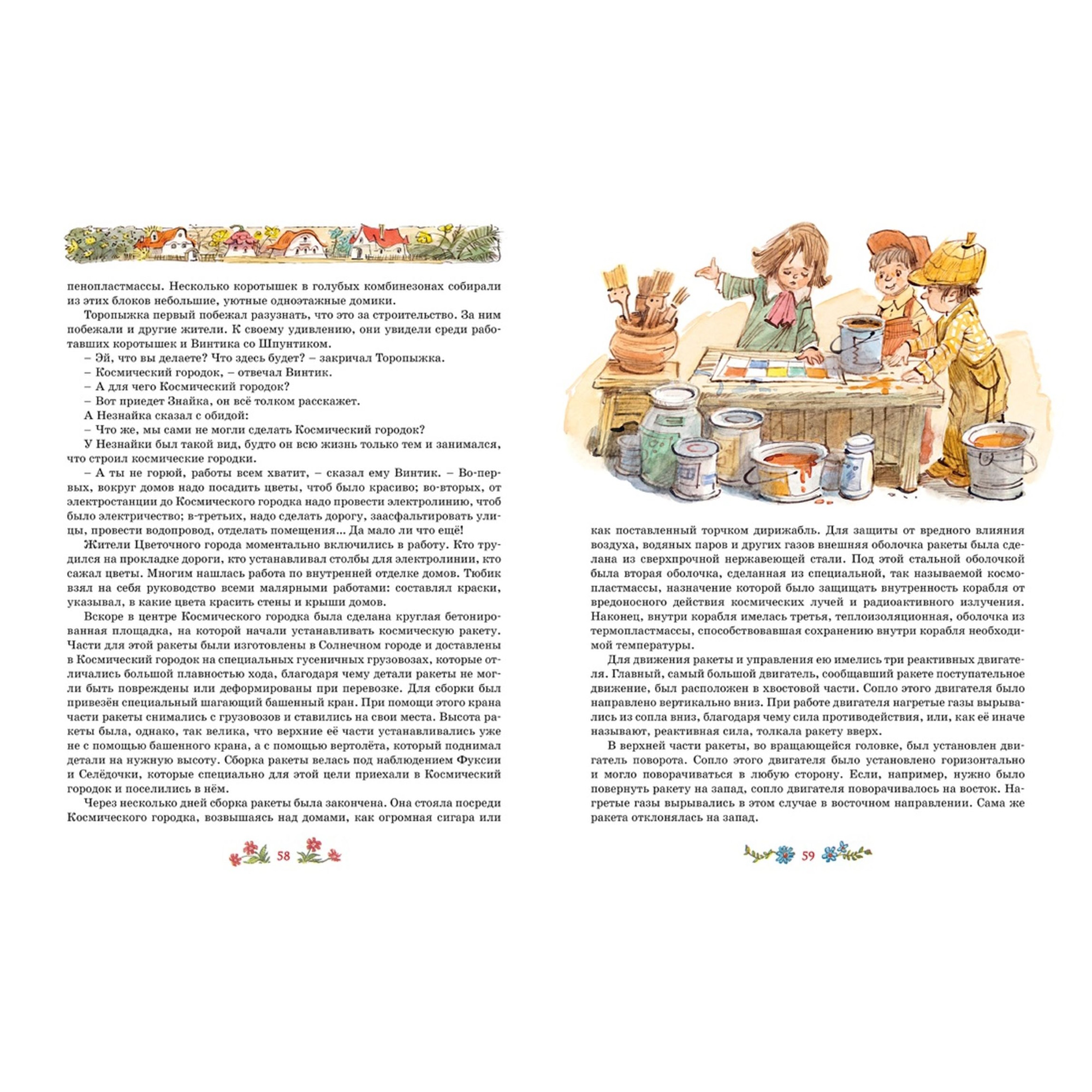 пенопластмассы. Несколько коротышек в голубых комбинезонах собирали из этих блоков небольшие, уютные одноэтажные домики.

Торопыжка первый побежал разузнать, что это за строительство. За ним побежали и другие жители. К своему удивлению, они увидели среди работавших коротышек и Винтика со Шпунтиком.

– Эй, что вы делаете? Что здесь будет? – закричал Торопыжка.

– Космический городок, – отвечал Винтик.

– А для чего Космический городок?

– Вот приедет Знайка, он всё толком расскажет.

А Незнайка сказал с обидой:

– Что же, мы сами не могли сделать Космический городок?

У Незнайки был такой вид, будто он всю жизнь только тем и занимался, что строил космические городки.

– А ты не горюй, работы всем хватит, – сказал ему Винтик. – Во-первых, вокруг домов надо посадить цветы, чтоб было красиво; во-вторых, от электростанции до Космического городка надо провести электролинию, чтоб было электричество; в-третьих, надо сделать дорогу, заасфальтировать улицы, провести водопровод, отделать помещения... Да мало ли что ещё!

Жители Цветочного города моментально включились в работу. Кто трудился на прокладке дороги, кто устанавливал столбы для электролинии, кто сажал цветы. Многим нашлась работа по внутренней отделке домов. Тюбик взял на себя руководство всеми малярными работами: составлял краски, указывал, в какие цвета красить стены и крыши домов.

Вскоре в центре Космического городка была сделана круглая бетонированная площадка, на которой начали устанавливать космическую ракету. Части для этой ракеты были изготовлены в Солнечном городе и доставлены в Космический городок на специальных гусеничных грузовозах, которые отличались большой плавностью хода, благодаря чему детали ракеты не могли быть повреждены или деформированы при перевозке. Для сборки был привезён специальный шагающий башенный кран. При помощи этого крана части ракеты снимались с грузовозов и ставились на свои места. Высота ракеты была, однако, так велика, что верхние её части устанавливались уже не с помощью башенного крана, а с помощью вертолёта, который поднимал детали на нужную высоту. Сборка ракеты велась под наблюдением Фуксии и Селёдочки, которые специально для этой цели приехали в Космический городок и поселились в нём.

Через несколько дней сборка ракеты была закончена. Она стояла посреди Космического городка, возвышаясь над домами, как огромная сигара или

58

как поставленный торчком дирижабль. Для защиты от вредного влияния воздуха, водяных паров и других газов внешняя оболочка ракеты была сделана из сверхпрочной нержавеющей стали. Под этой стальной оболочкой была вторая оболочка, сделанная из специальной, так называемой космопластмассы, назначение которой было защищать внутренность корабля от вредоносного действия космических лучей и радиоактивного излучения. Наконец, внутри корабля имелась третья, теплоизоляционная, оболочка из термопластмассы, способствовавшая сохранению внутри корабля необходимой температуры.

Для движения ракеты и управления ею имелись три реактивных двигателя. Главный, самый большой двигатель, сообщавший ракете поступательное движение, был расположен в хвостовой части. Сопло этого двигателя было направлено вертикально вниз. При работе двигателя нагретые газы вырывались из сопла вниз, благодаря чему сила противодействия, или, как её иначе называют, реактивная сила, толкала ракету вверх.

В верхней части ракеты, во вращающейся головке, был установлен двигатель поворота. Сопло этого двигателя было установлено горизонтально и могло поворачиваться в любую сторону. Если, например, нужно было повернуть ракету на запад, сопло двигателя поворачивалось на восток. Нагретые газы вырывались в этом случае в восточном направлении. Сама же ракета отклонялась на запад.

59